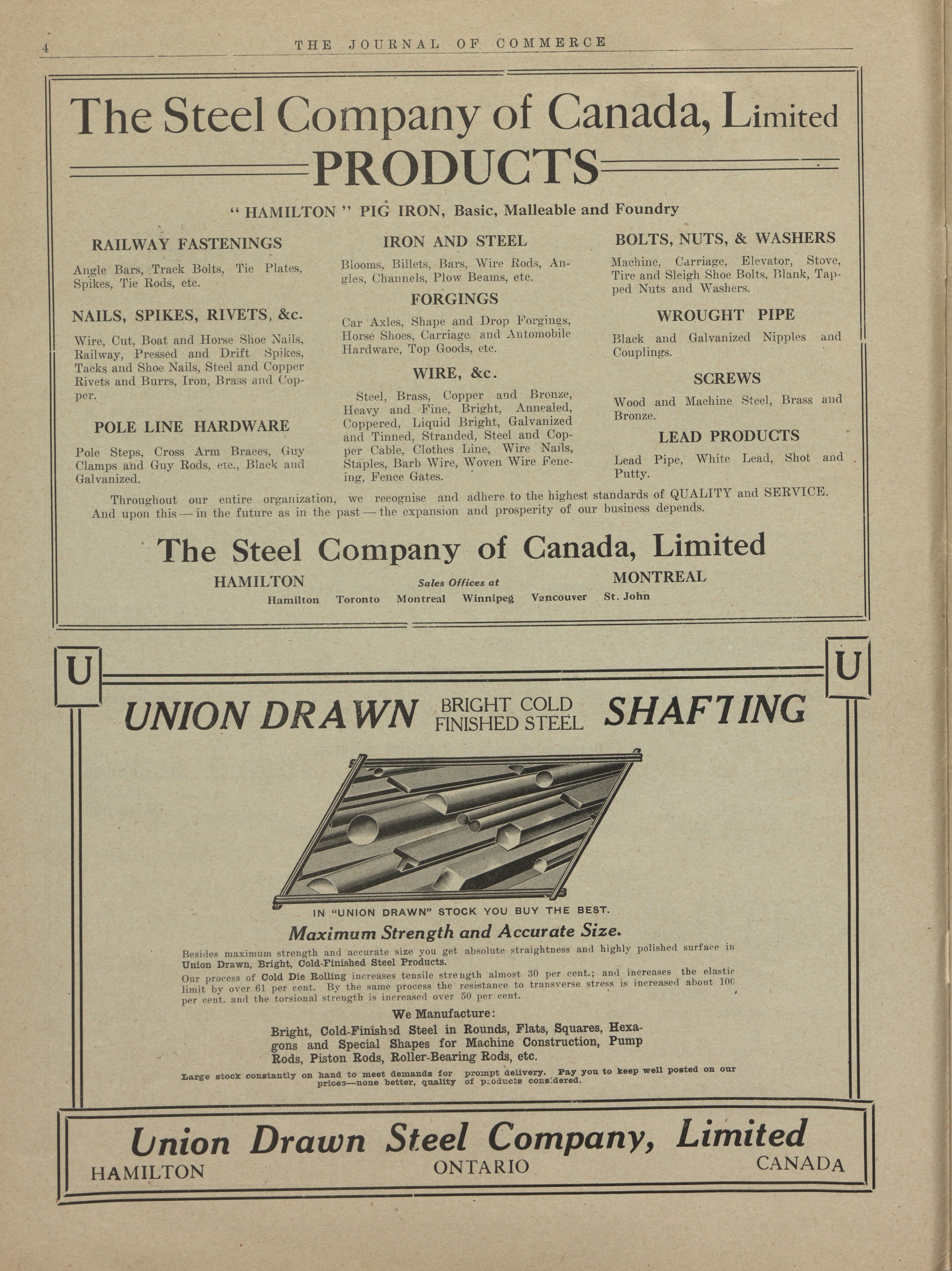 4 THE JOURNAL OF COMMERCE

The Steel Company of Canada, Limited

PRODUCTS

" HAMILTON " PIG IRON, Basic, Malleable and Foundry

RAILWAY FASTENINGS

Angle Bars, Track Bolts, Tie Plates, Spikes, Tie Rods, etc.

NAILS, SPIKES, RIVETS, &c.

Wire, Cut, Boat and Horse Shoe Nails, Railway, Pressed and Drift Spikes, Tacks and Shoe Nails, Steel and Copper Rivets and Burrs, Iron, Brass and Copper.

POLE LINE HARDWARE

Pole Steps, Cross Arm Braces, Guy Clamps and Guy Rods, etc., Black and Galvanized.

IRON AND STEEL

Blooms, Billets, Bars, Wire Rods, Angles, Channels, Plow Beams, etc.

FORGINGS

Car Axles, Shape and Drop Forgings, Horse Shoes, Carriage and Automobile Hardware, Top Goods, etc.

WIRE, &c.

Steel, Brass, Copper and Bronze, Heavy and Fine, Bright, Annealed, Coppered, Liquid Bright, Galvanized and Tinned, Stranded, Steel and Copper Cable, Clothes Line, Wire Nails, Staples, Barb Wire, Woven Wire Fencing, Fence Gates.

BOLTS, NUTS, & WASHERS

Machine, Carriage, Elevator, Stove, Tire and Sleigh Shoe Bolts, Blank, Tapped Nuts and Washers.

WROUGHT PIPE

Black and Galvanized Nipples and Couplings.

SCREWS

Wood and Machine Steel, Brass and Bronze.

LEAD PRODUCTS

Lead Pipe, White Lead, Shot and Putty.

Throughout our entire organization, we recognise and adhere to the highest standards of QUALITY and SERVICE. And upon this — in the future as in the past — the expansion and prosperity of our business depends.

The Steel Company of Canada, Limited

HAMILTON Sales Offices at MONTREAL

Hamilton Toronto Montreal Winnipeg Vancouver St. John

U U

UNION DRAWN BRIGHT COLD FINISHED STEEL SHAFTING

IN "UNION DRAWN" STOCK YOU BUY THE BEST.

Maximum Strength and Accurate Size.

Besides maximum strength and accurate size you get absolute straightness and highly polished surface in Union Drawn, Bright, Cold-Finished Steel Products.

Our process of Cold Die Rolling increases tensile strength almost 30 per cent.; and increases the elastic limit by over 61 per cent. By the same process the resistance to transverse stress is increased about 100 per cent. and the torsional strength is increased over 50 per cent.

We Manufacture:

Bright, Cold-Finished Steel in Rounds, Flats, Squares, Hexagons and Special Shapes for Machine Construction, Pump Rods, Piston Rods, Roller-Bearing Rods, etc.

Large stock constantly on hand to meet demands for prompt delivery. Pay you to keep well posted on our prices—none better, quality of products considered.

Union Drawn Steel Company, Limited

HAMILTON ONTARIO CANADA